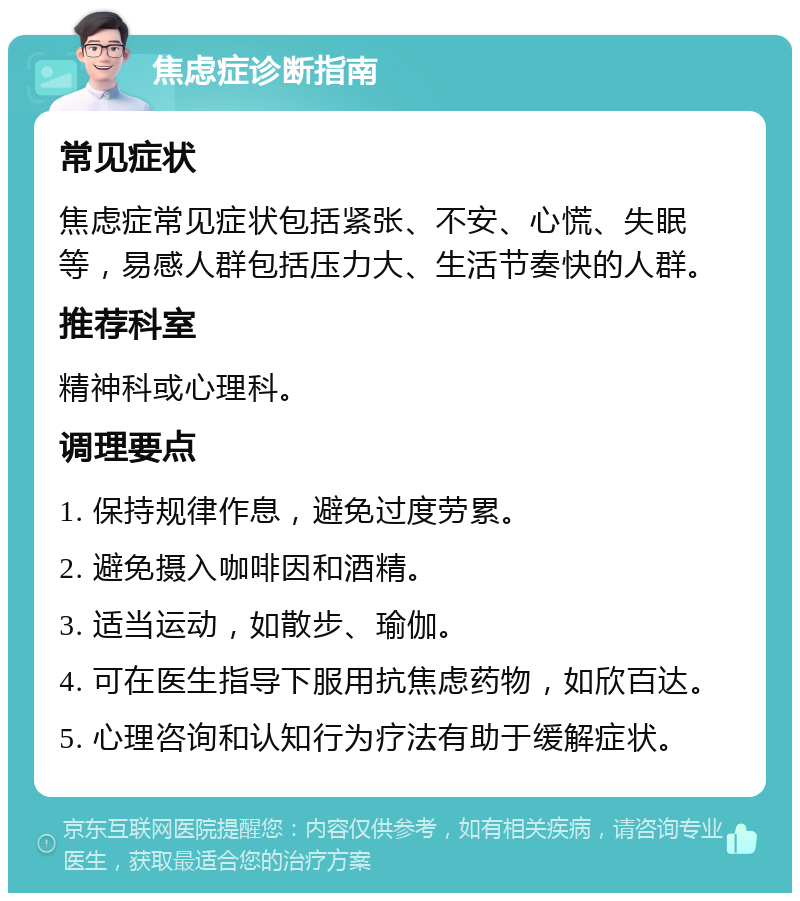 焦虑症诊断指南

常见症状

焦虑症常见症状包括紧张、不安、心慌、失眠等，易感人群包括压力大、生活节奏快的人群。

推荐科室

精神科或心理科。

调理要点

1. 保持规律作息，避免过度劳累。

2. 避免摄入咖啡因和酒精。

3. 适当运动，如散步、瑜伽。

4. 可在医生指导下服用抗焦虑药物，如欣百达。

5. 心理咨询和认知行为疗法有助于缓解症状。

京东互联网医院提醒您：内容仅供参考，如有相关疾病，请咨询专业医生，获取最适合您的治疗方案